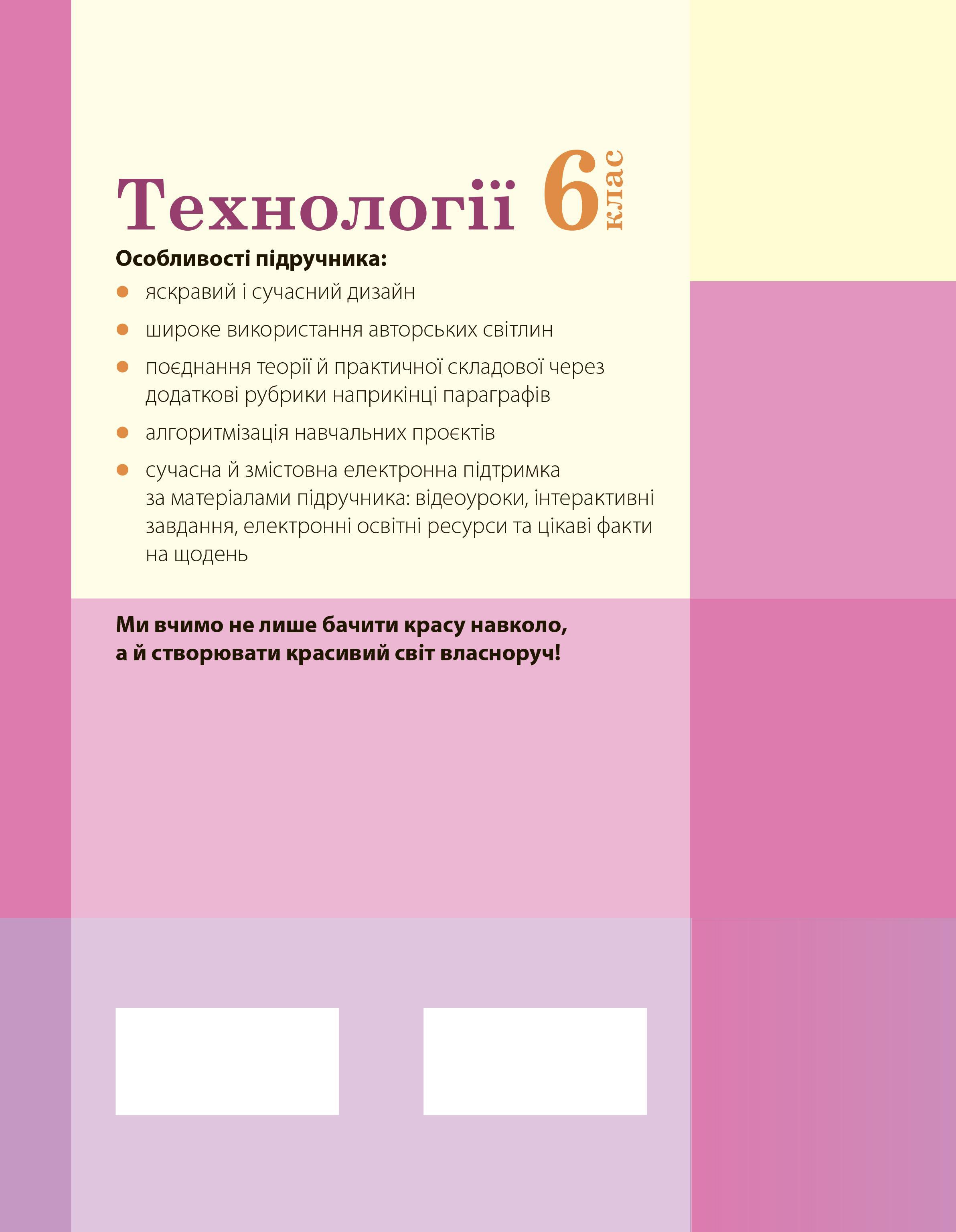 Технології 6 клас

Особливості підручника:

• яскравий і сучасний дизайн
• широке використання авторських світлин
• поєднання теорії й практичної складової через додаткові рубрики наприкінці параграфів
• алгоритмізація навчальних проєктів
• сучасна й змістовна електронна підтримка за матеріалами підручника: відеоуроки, інтерактивні завдання, електронні освітні ресурси та цікаві факти на щодень

Ми вчимо не лише бачити красу навколо, а й створювати красивий світ власноруч!